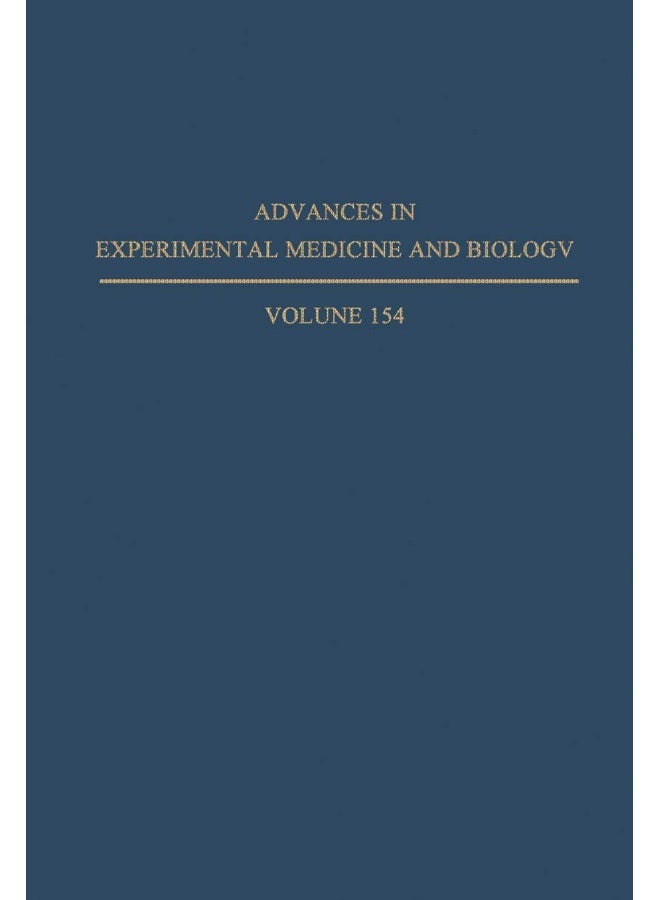 ADVANCES IN
EXPERIMENTAL MEDICINE AND BIOLOGV

VOLUME 154